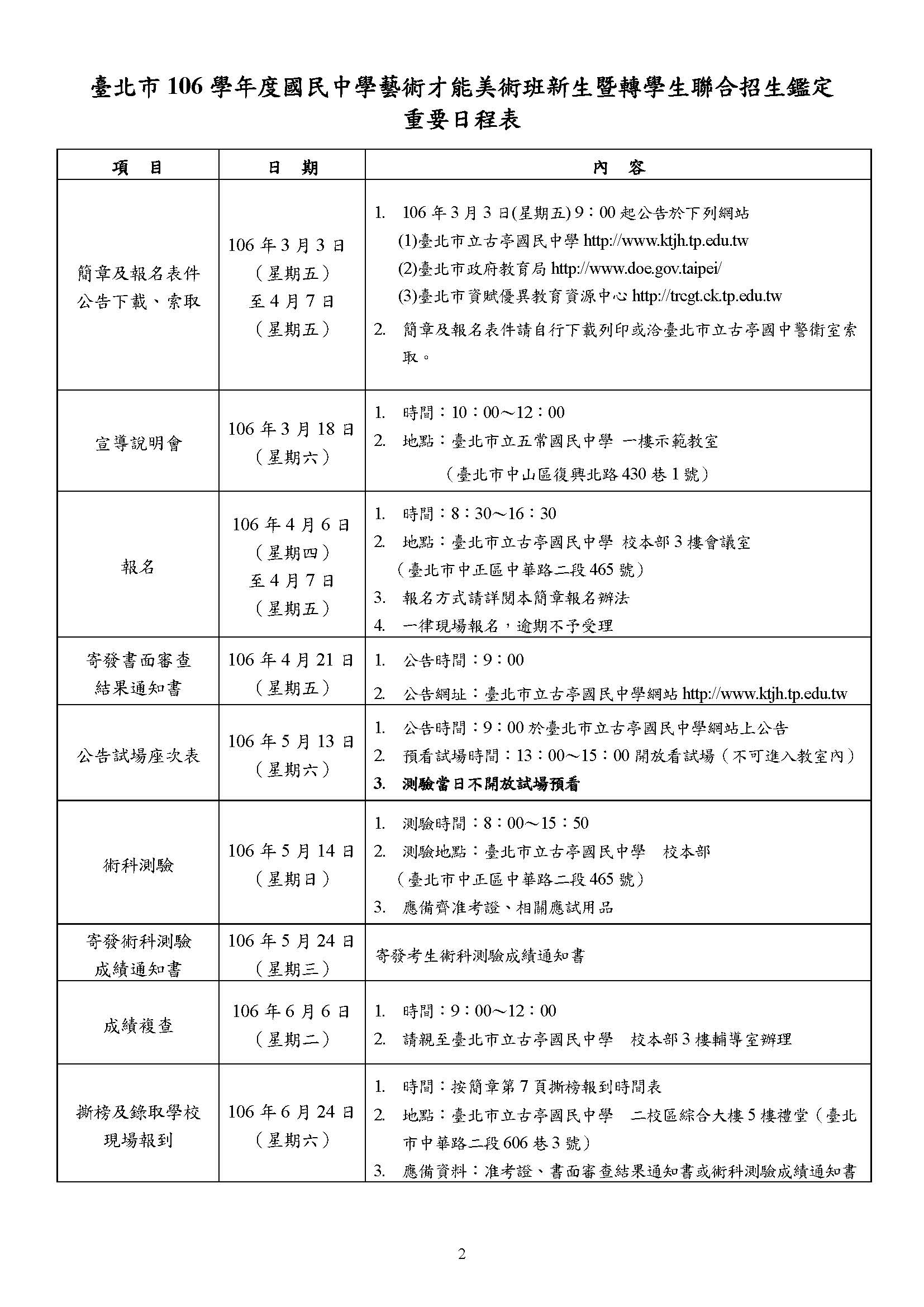 臺北市 106 學年度國民中學藝術才能美術班新生暨轉學生聯合招生鑑定
重要日程表

| 項　目 | 日　期 | 內　容 |
|---|---|---|
| 簡章及報名表件公告下載、索取 | 106 年 3 月 3 日（星期五）至 4 月 7 日（星期五） | 1. 106 年 3 月 3 日(星期五) 9：00 起公告於下列網站 (1)臺北市立古亭國民中學 http://www.ktjh.tp.edu.tw (2)臺北市政府教育局 http://www.doe.gov.taipei/ (3)臺北市資賦優異教育資源中心 http://trcgt.ck.tp.edu.tw 2. 簡章及報名表件請自行下載列印或洽臺北市立古亭國中警衛室索取。 |
| 宣導說明會 | 106 年 3 月 18 日（星期六） | 1. 時間：10：00～12：00 2. 地點：臺北市立五常國民中學 一樓示範教室（臺北市中山區復興北路 430 巷 1 號） |
| 報名 | 106 年 4 月 6 日（星期四）至 4 月 7 日（星期五） | 1. 時間：8：30～16：30 2. 地點：臺北市立古亭國民中學 校本部 3 樓會議室（臺北市中正區中華路二段 465 號） 3. 報名方式請詳閱本簡章報名辦法 4. 一律現場報名，逾期不予受理 |
| 寄發書面審查結果通知書 | 106 年 4 月 21 日（星期五） | 1. 公告時間：9：00 2. 公告網址：臺北市立古亭國民中學網站 http://www.ktjh.tp.edu.tw |
| 公告試場座次表 | 106 年 5 月 13 日（星期六） | 1. 公告時間：9：00 於臺北市立古亭國民中學網站上公告 2. 預看試場時間：13：00～15：00 開放看試場（不可進入教室內） 3. 測驗當日不開放試場預看 |
| 術科測驗 | 106 年 5 月 14 日（星期日） | 1. 測驗時間：8：00～15：50 2. 測驗地點：臺北市立古亭國民中學　校本部（臺北市中正區中華路二段 465 號） 3. 應備齊准考證、相關應試用品 |
| 寄發術科測驗成績通知書 | 106 年 5 月 24 日（星期三） | 寄發考生術科測驗成績通知書 |
| 成績複查 | 106 年 6 月 6 日（星期二） | 1. 時間：9：00～12：00 2. 請親至臺北市立古亭國民中學　校本部 3 樓輔導室辦理 |
| 撕榜及錄取學校現場報到 | 106 年 6 月 24 日（星期六） | 1. 時間：按簡章第 7 頁撕榜報到時間表 2. 地點：臺北市立古亭國民中學　二校區綜合大樓 5 樓禮堂（臺北市中華路二段 606 巷 3 號） 3. 應備資料：准考證、書面審查結果通知書或術科測驗成績通知書 |

2